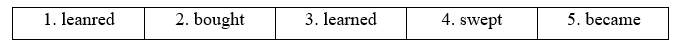 | 1. leanred | 2. bought | 3. learned | 4. swept | 5. became |
|---|---|---|---|---|